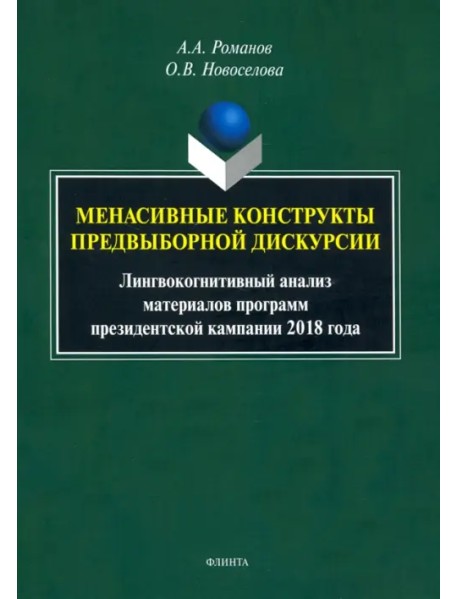 А.А. Романов
О.В. Новоселова

МЕНАСИВНЫЕ КОНСТРУКТЫ ПРЕДВЫБОРНОЙ ДИСКУРСИИ

Лингвокогнитивный анализ материалов программ президентской кампании 2018 года

ФЛИНТА